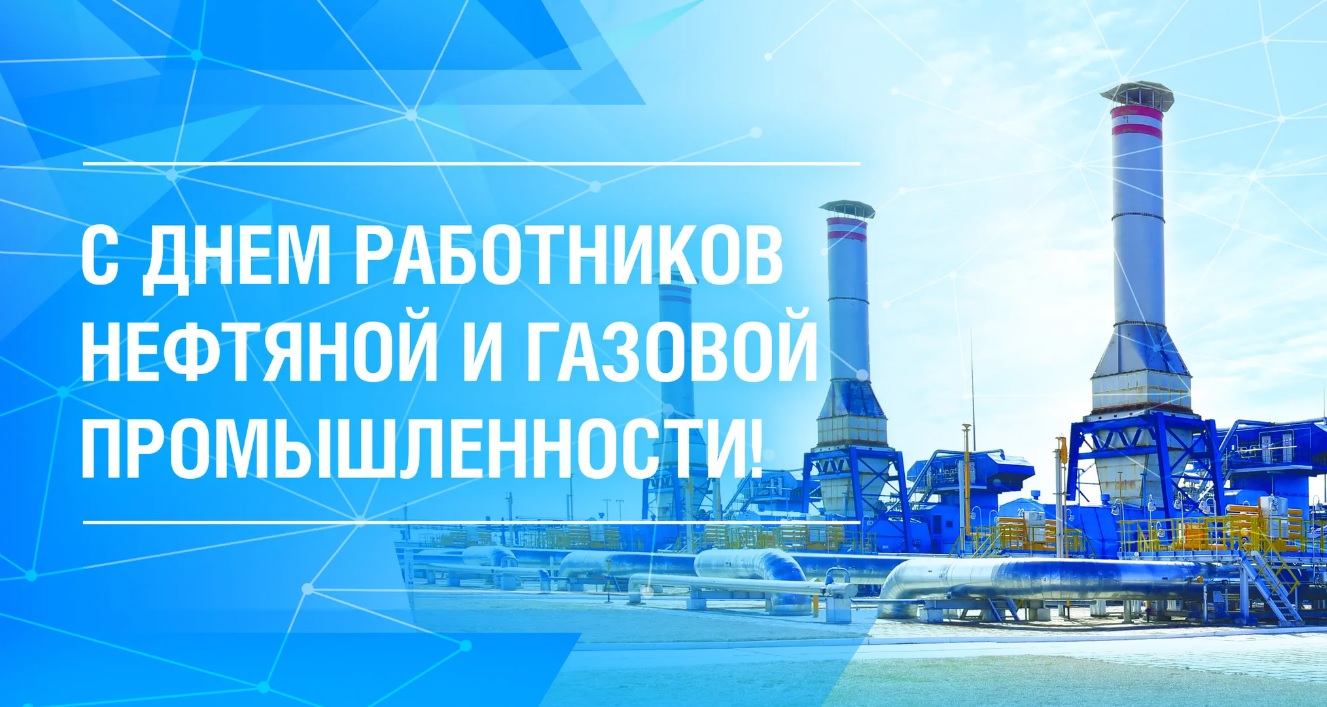 С ДНЕМ РАБОТНИКОВ НЕФТЯНОЙ И ГАЗОВОЙ ПРОМЫШЛЕННОСТИ!